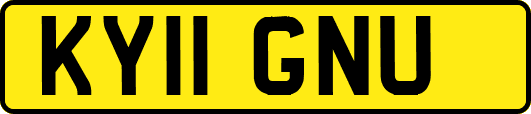 KY11 GNU